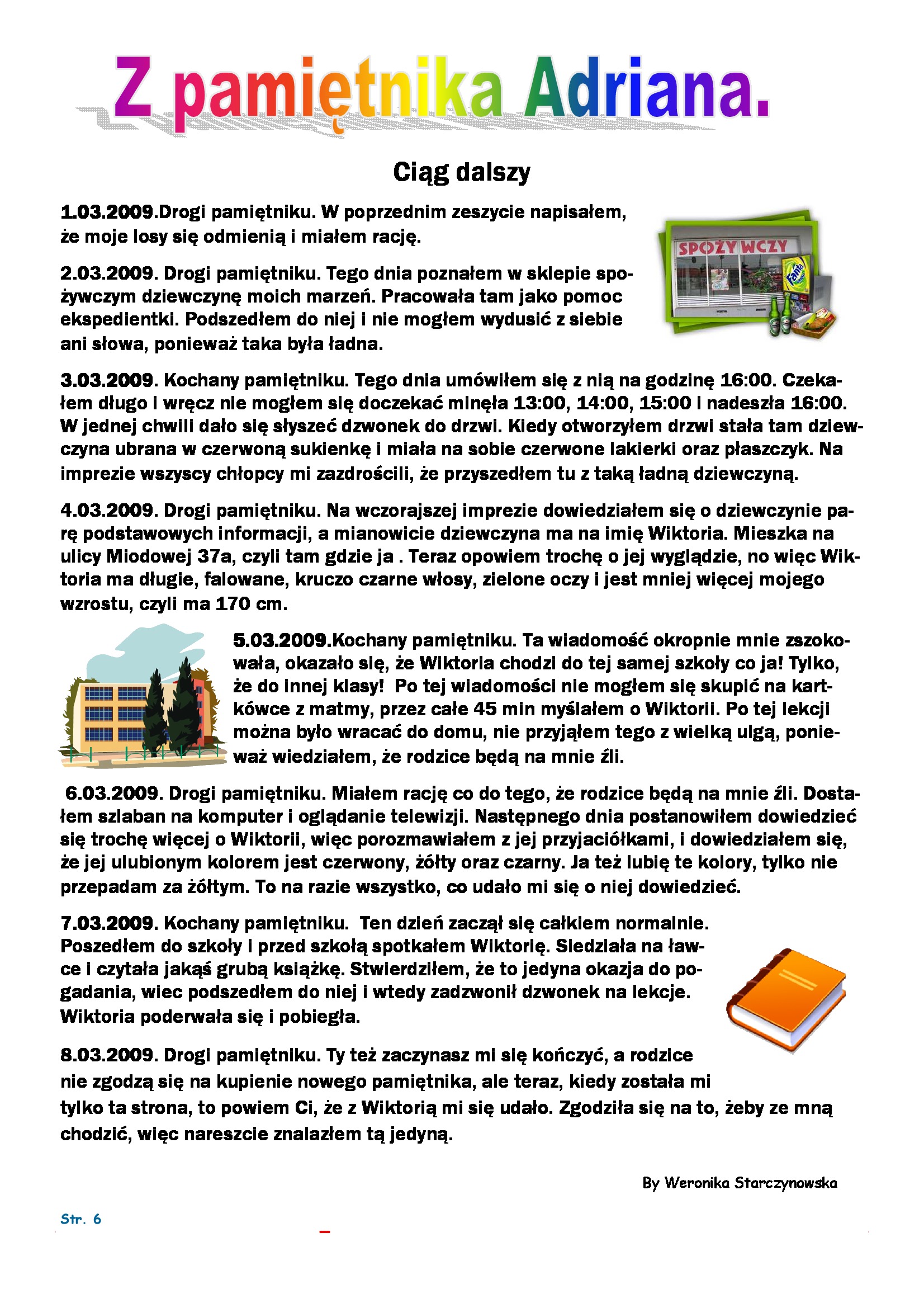 Z pamiętnika Adriana.

Ciąg dalszy

1.03.2009.Drogi pamiętniku. W poprzednim zeszycie napisałem, że moje losy się odmienią i miałem rację.

SPOŻYWCZY

Fanta

2.03.2009. Drogi pamiętniku. Tego dnia poznałem w sklepie spożywczym dziewczynę moich marzeń. Pracowała tam jako pomoc ekspedientki. Podszedłem do niej i nie mogłem wydusić z siebie ani słowa, ponieważ taka była ładna.

3.03.2009. Kochany pamiętniku. Tego dnia umówiłem się z nią na godzinę 16:00. Czekałem długo i wręcz nie mogłem się doczekać minęła 13:00, 14:00, 15:00 i nadeszła 16:00. W jednej chwili dało się słyszeć dzwonek do drzwi. Kiedy otworzyłem drzwi stała tam dziewczyna ubrana w czerwoną sukienkę i miała na sobie czerwone lakierki oraz płaszczyk. Na imprezie wszyscy chłopcy mi zazdrościli, że przyszedłem tu z taką ładną dziewczyną.

4.03.2009. Drogi pamiętniku. Na wczorajszej imprezie dowiedziałem się o dziewczynie parę podstawowych informacji, a mianowicie dziewczyna ma na imię Wiktoria. Mieszka na ulicy Miodowej 37a, czyli tam gdzie ja . Teraz opowiem trochę o jej wyglądzie, no więc Wiktoria ma długie, falowane, kruczo czarne włosy, zielone oczy i jest mniej więcej mojego wzrostu, czyli ma 170 cm.

5.03.2009.Kochany pamiętniku. Ta wiadomość okropnie mnie zszokowała, okazało się, że Wiktoria chodzi do tej samej szkoły co ja! Tylko, że do innej klasy! Po tej wiadomości nie mogłem się skupić na kartkówce z matmy, przez całe 45 min myślałem o Wiktorii. Po tej lekcji można było wracać do domu, nie przyjąłem tego z wielką ulgą, ponieważ wiedziałem, że rodzice będą na mnie źli.

6.03.2009. Drogi pamiętniku. Miałem rację co do tego, że rodzice będą na mnie źli. Dostałem szlaban na komputer i oglądanie telewizji. Następnego dnia postanowiłem dowiedzieć się trochę więcej o Wiktorii, więc porozmawiałem z jej przyjaciółkami, i dowiedziałem się, że jej ulubionym kolorem jest czerwony, żółty oraz czarny. Ja też lubię te kolory, tylko nie przepadam za żółtym. To na razie wszystko, co udało mi się o niej dowiedzieć.

7.03.2009. Kochany pamiętniku. Ten dzień zaczął się całkiem normalnie. Poszedłem do szkoły i przed szkołą spotkałem Wiktorię. Siedziała na ławce i czytała jakąś grubą książkę. Stwierdziłem, że to jedyna okazja do pogadania, wiec podszedłem do niej i wtedy zadzwonił dzwonek na lekcje. Wiktoria poderwała się i pobiegła.

8.03.2009. Drogi pamiętniku. Ty też zaczynasz mi się kończyć, a rodzice nie zgodzą się na kupienie nowego pamiętnika, ale teraz, kiedy została mi tylko ta strona, to powiem Ci, że z Wiktorią mi się udało. Zgodziła się na to, żeby ze mną chodzić, więc nareszcie znalazłem tą jedyną.

By Weronika Starczynowska

Str. 6